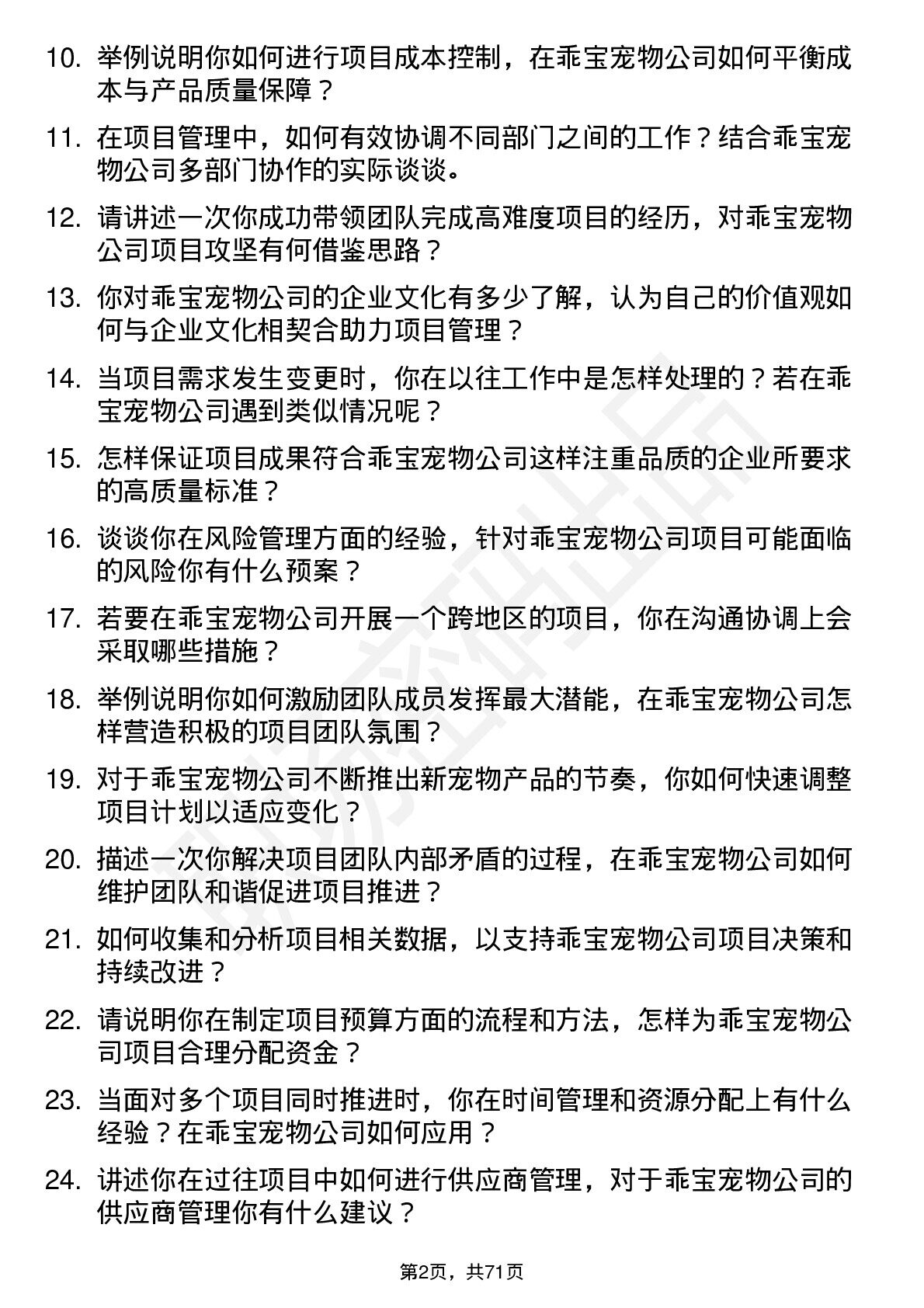 10. 举例说明你如何进行项目成本控制，在乖宝宠物公司如何平衡成本与产品质量保障？

11. 在项目管理中，如何有效协调不同部门之间的工作？结合乖宝宠物公司多部门协作的实际谈谈。

12. 请讲述一次你成功带领团队完成高难度项目的经历，对乖宝宠物公司项目攻坚有何借鉴思路？

13. 你对乖宝宠物公司的企业文化有多少了解，认为自己的价值观如何与企业文化相契合助力项目管理？

14. 当项目需求发生变更时，你在以往工作中是怎样处理的？若在乖宝宠物公司遇到类似情况呢？

15. 怎样保证项目成果符合乖宝宠物公司这样注重品质的企业所要求的高质量标准？

16. 谈谈你在风险管理方面的经验，针对乖宝宠物公司项目可能面临的风险你有什么预案？

17. 若要在乖宝宠物公司开展一个跨地区的项目，你在沟通协调上会采取哪些措施？

18. 举例说明你如何激励团队成员发挥最大潜能，在乖宝宠物公司怎样营造积极的项目团队氛围？

19. 对于乖宝宠物公司不断推出新宠物产品的节奏，你如何快速调整项目计划以适应变化？

20. 描述一次你解决项目团队内部矛盾的过程，在乖宝宠物公司如何维护团队和谐促进项目推进？

21. 如何收集和分析项目相关数据，以支持乖宝宠物公司项目决策和持续改进？

22. 请说明你在制定项目预算方面的流程和方法，怎样为乖宝宠物公司项目合理分配资金？

23. 当面对多个项目同时推进时，你在时间管理和资源分配上有什么经验？在乖宝宠物公司如何应用？

24. 讲述你在过往项目中如何进行供应商管理，对于乖宝宠物公司的供应商管理你有什么建议？

第2页，共71页